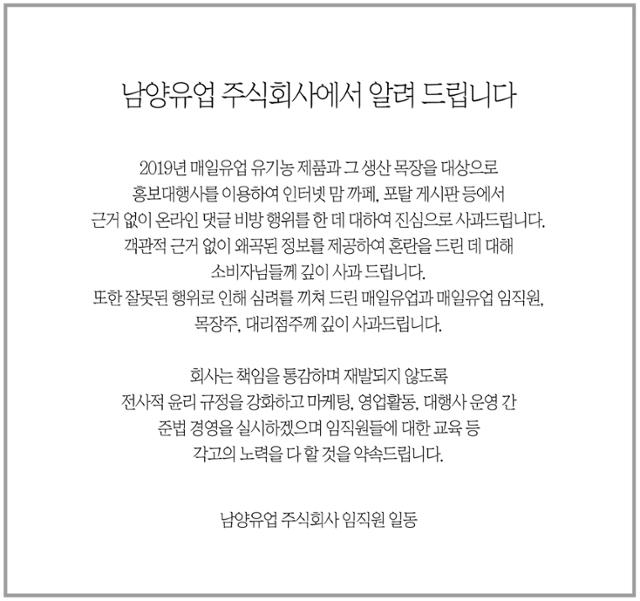 남양유업 주식회사에서 알려 드립니다

2019년 매일유업 유기농 제품과 그 생산 목장을 대상으로 홍보대행사를 이용하여 인터넷 맘 까페, 포탈 게시판 등에서 근거 없이 온라인 댓글 비방 행위를 한 데 대하여 진심으로 사과드립니다. 객관적 근거 없이 왜곡된 정보를 제공하여 혼란을 드린 데 대해 소비자님들께 깊이 사과 드립니다. 또한 잘못된 행위로 인해 심려를 끼쳐 드린 매일유업과 매일유업 임직원, 목장주, 대리점주께 깊이 사과드립니다.

회사는 책임을 통감하며 재발되지 않도록 전사적 윤리 규정을 강화하고 마케팅, 영업활동, 대행사 운영 간 준법 경영을 실시하겠으며 임직원들에 대한 교육 등 각고의 노력을 다 할 것을 약속드립니다.

남양유업 주식회사 임직원 일동